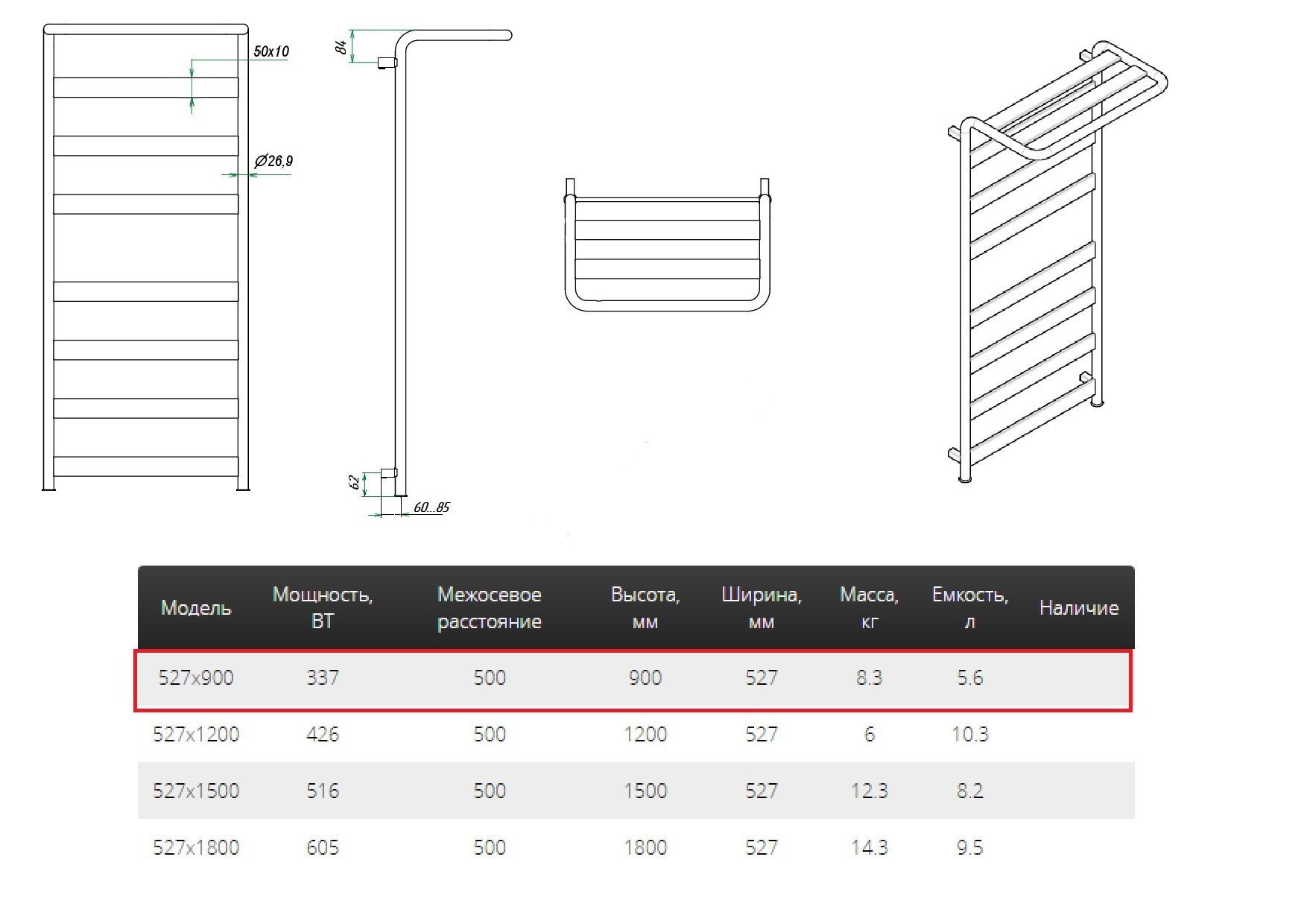 50x10

Ø26,9

84

62

60...85

| Модель | Мощность, ВТ | Межосевое расстояние | Высота, мм | Ширина, мм | Масса, кг | Емкость, л | Наличие |
|---|---|---|---|---|---|---|---|
| 527x900 | 337 | 500 | 900 | 527 | 8.3 | 5.6 | |
| 527x1200 | 426 | 500 | 1200 | 527 | 6 | 10.3 | |
| 527x1500 | 516 | 500 | 1500 | 527 | 12.3 | 8.2 | |
| 527x1800 | 605 | 500 | 1800 | 527 | 14.3 | 9.5 | |